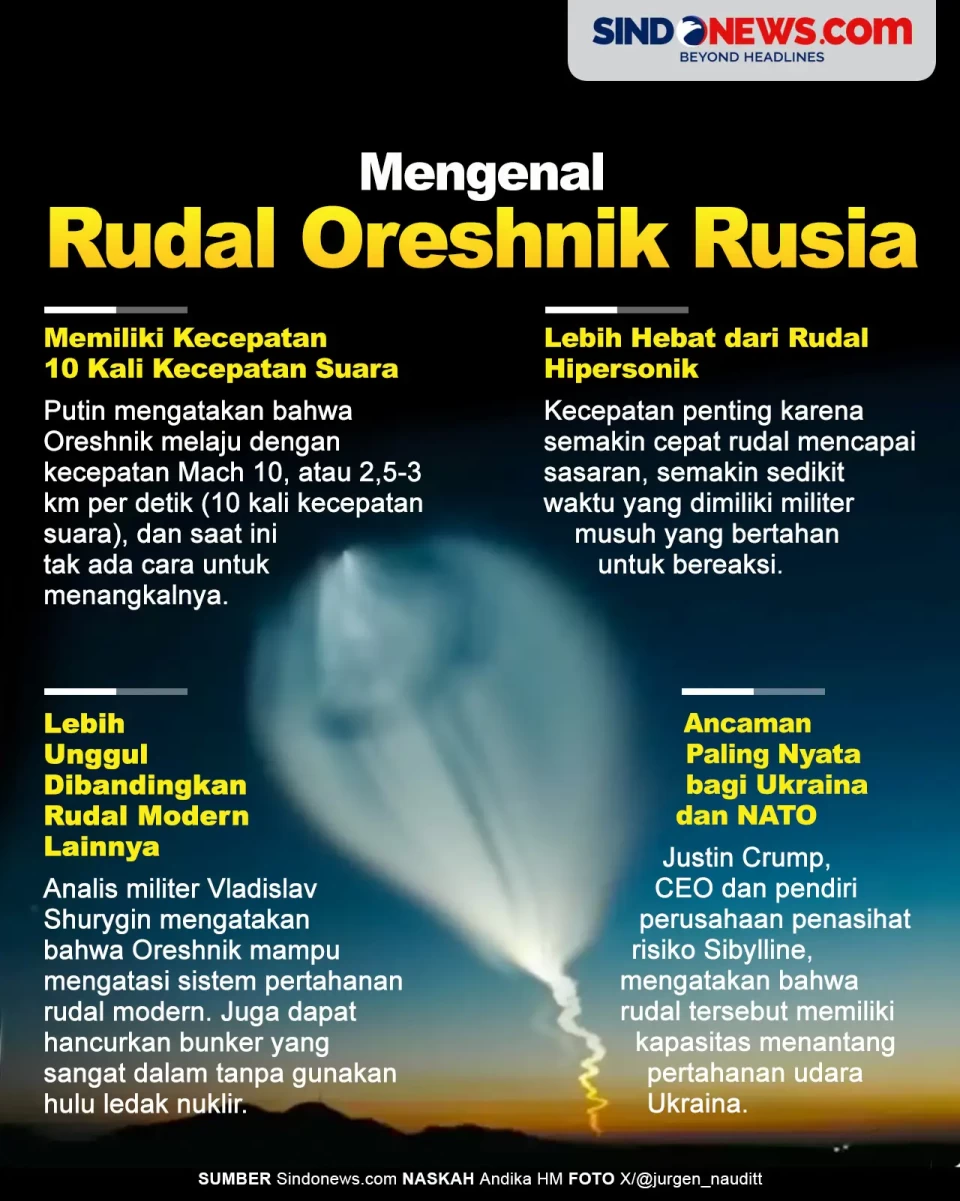 SINDONEWS.COM
BEYOND HEADLINES

Mengenal
Rudal Oreshnik Rusia

Memiliki Kecepatan 10 Kali Kecepatan Suara

Putin mengatakan bahwa Oreshnik melaju dengan kecepatan Mach 10, atau 2,5-3 km per detik (10 kali kecepatan suara), dan saat ini tak ada cara untuk menangkalnya.

Lebih Hebat dari Rudal Hipersonik

Kecepatan penting karena semakin cepat rudal mencapai sasaran, semakin sedikit waktu yang dimiliki militer musuh yang bertahan untuk bereaksi.

Lebih Unggul Dibandingkan Rudal Modern Lainnya

Analis militer Vladislav Shurygin mengatakan bahwa Oreshnik mampu mengatasi sistem pertahanan rudal modern. Juga dapat hancurkan bunker yang sangat dalam tanpa gunakan hulu ledak nuklir.

Ancaman Paling Nyata bagi Ukraina dan NATO

Justin Crump, CEO dan pendiri perusahaan penasihat risiko Sibylline, mengatakan bahwa rudal tersebut memiliki kapasitas menantang pertahanan udara Ukraina.

SUMBER Sindonews.com NASKAH Andika HM FOTO X/@jurgen_nauditt